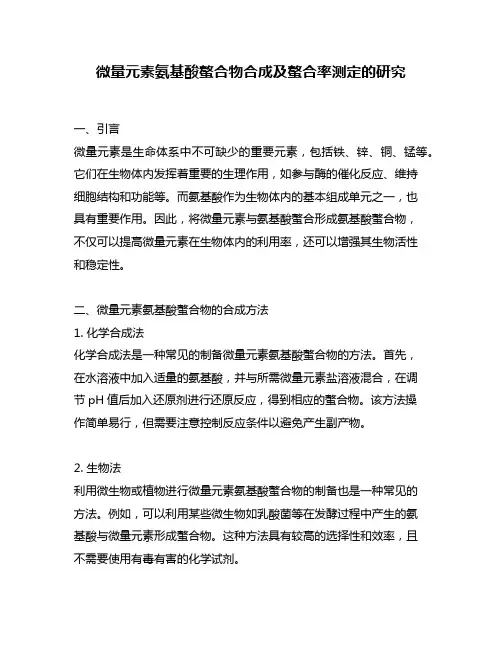 微量元素氨基酸螯合物合成及螯合率测定的研究

一、引言
微量元素是生命体系中不可缺少的重要元素，包括铁、锌、铜、锰等。它们在生物体内发挥着重要的生理作用，如参与酶的催化反应、维持细胞结构和功能等。而氨基酸作为生物体内的基本组成单元之一，也具有重要作用。因此，将微量元素与氨基酸螯合形成氨基酸螯合物，不仅可以提高微量元素在生物体内的利用率，还可以增强其生物活性和稳定性。

二、微量元素氨基酸螯合物的合成方法
1. 化学合成法
化学合成法是一种常见的制备微量元素氨基酸螯合物的方法。首先，在水溶液中加入适量的氨基酸，并与所需微量元素盐溶液混合，在调节 pH 值后加入还原剂进行还原反应，得到相应的螯合物。该方法操作简单易行，但需要注意控制反应条件以避免产生副产物。

2. 生物法
利用微生物或植物进行微量元素氨基酸螯合物的制备也是一种常见的方法。例如，可以利用某些微生物如乳酸菌等在发酵过程中产生的氨基酸与微量元素形成螯合物。这种方法具有较高的选择性和效率，且不需要使用有毒有害的化学试剂。